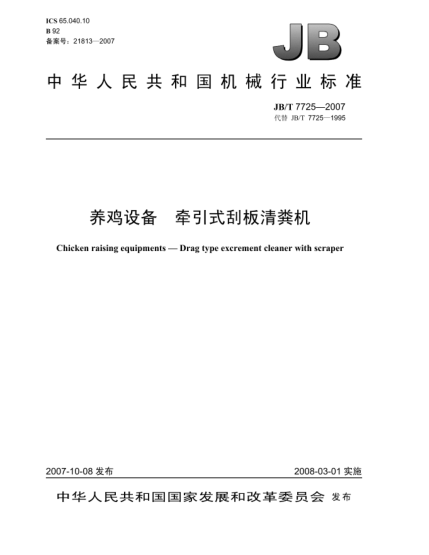 ICS 65.040.10
B 92
备案号：21813—2007

JB

中华人民共和国机械行业标准

JB/T 7725—2007
代替 JB/T 7725—1995

养鸡设备　牵引式刮板清粪机

Chicken raising equipments — Drag type excrement cleaner with scraper

2007-10-08 发布

2008-03-01 实施

中华人民共和国国家发展和改革委员会 发布